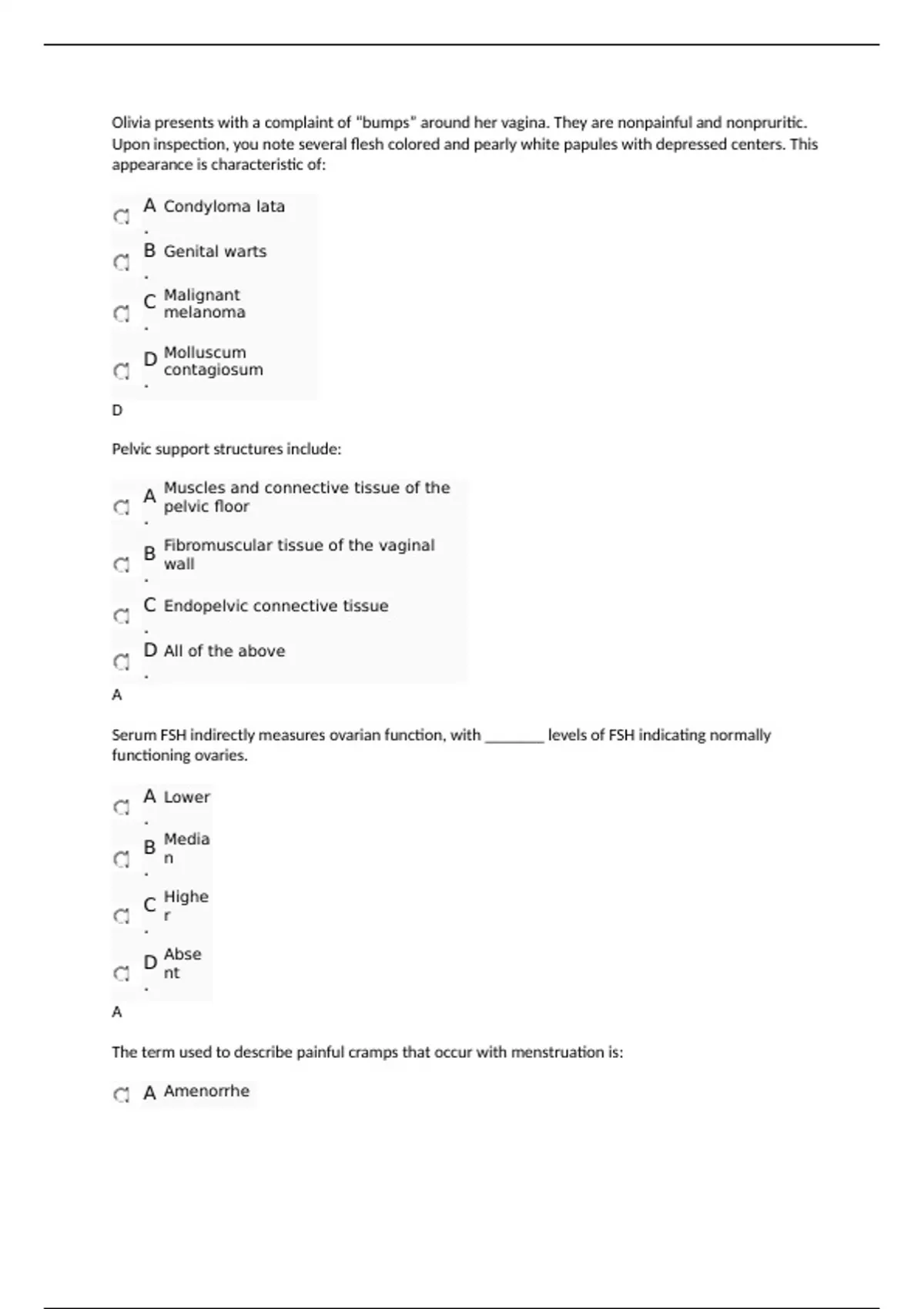 Olivia presents with a complaint of "bumps" around her vagina. They are nonpainful and nonpruritic. Upon inspection, you note several flesh colored and pearly white papules with depressed centers. This appearance is characteristic of:

A. Condyloma lata

B. Genital warts

C. Malignant melanoma

D. Molluscum contagiosum

D

Pelvic support structures include:

A. Muscles and connective tissue of the pelvic floor

B. Fibromuscular tissue of the vaginal wall

C. Endopelvic connective tissue

D. All of the above

A

Serum FSH indirectly measures ovarian function, with ________ levels of FSH indicating normally functioning ovaries.

A. Lower

B. Median

C. Higher

D. Absent

A

The term used to describe painful cramps that occur with menstruation is:

A Amenorrhe